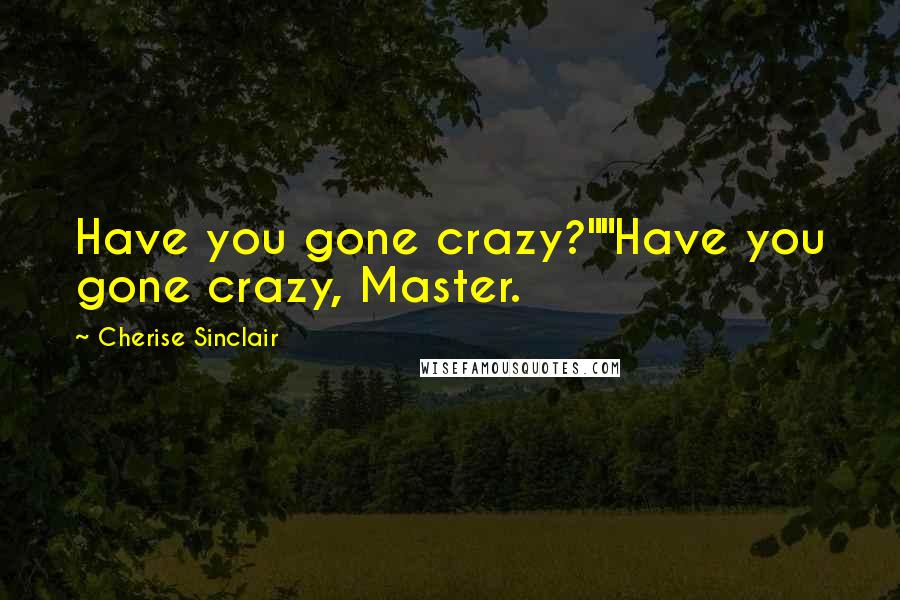 Have you gone crazy?""Have you gone crazy, Master.

~ Cherise Sinclair

WISEFAMOUSQUOTES.COM